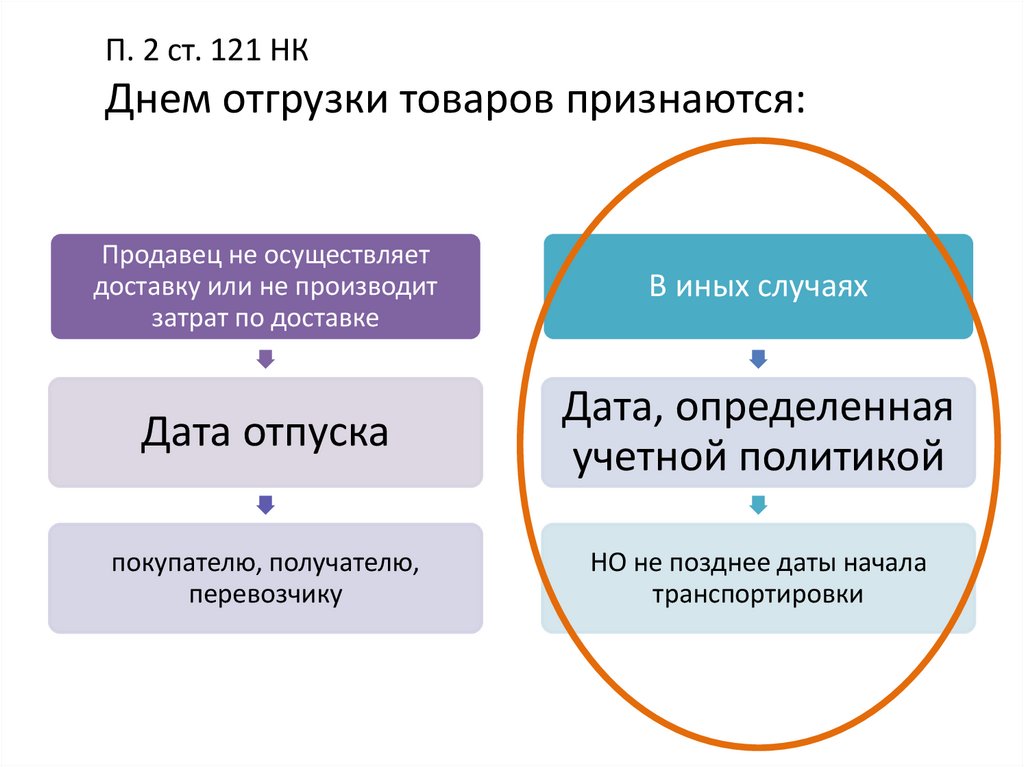 П. 2 ст. 121 НК
Днем отгрузки товаров признаются:

Продавец не осуществляет доставку или не производит затрат по доставке

Дата отпуска

покупателю, получателю, перевозчику

В иных случаях

Дата, определенная учетной политикой

НО не позднее даты начала транспортировки